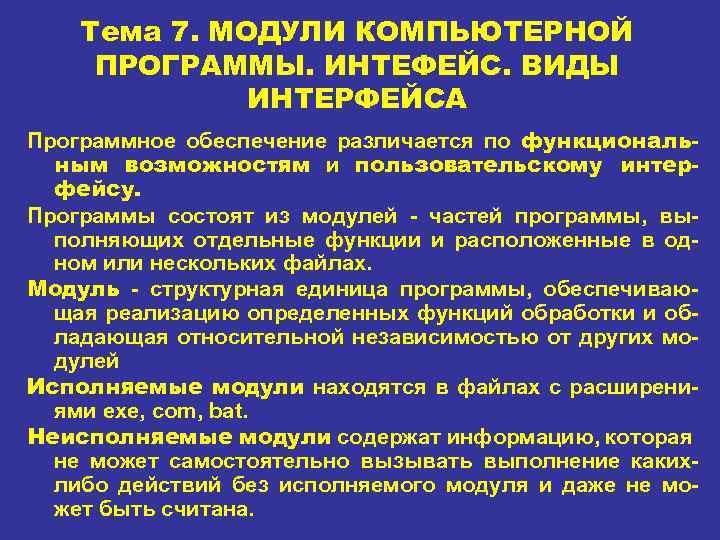 Тема 7. МОДУЛИ КОМПЬЮТЕРНОЙ ПРОГРАММЫ. ИНТЕФЕЙС. ВИДЫ ИНТЕРФЕЙСА

Программное обеспечение различается по функциональным возможностям и пользовательскому интерфейсу.

Программы состоят из модулей - частей программы, выполняющих отдельные функции и расположенные в одном или нескольких файлах.

Модуль - структурная единица программы, обеспечивающая реализацию определенных функций обработки и обладающая относительной независимостью от других модулей

Исполняемые модули находятся в файлах с расширениями exe, com, bat.

Неисполняемые модули содержат информацию, которая не может самостоятельно вызывать выполнение каких-либо действий без исполняемого модуля и даже не может быть считана.